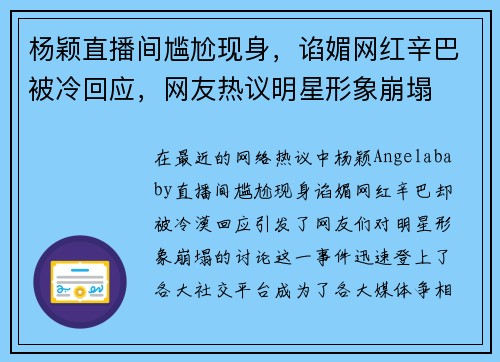 杨颖直播间尴尬现身，谄媚网红辛巴被冷回应，网友热议明星形象崩塌

在最近的网络热议中杨颖Angelababy直播间尴尬现身谄媚网红辛巴却被冷漠回应引发了网友们对明星形象崩塌的讨论这一事件迅速登上了各大社交平台成为了各大媒体争相